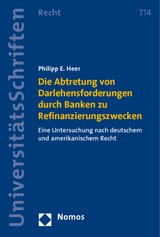 UniversitätsSchriften

Recht

714

Philipp E. Heer

Die Abtretung von Darlehensforderungen durch Banken zu Refinanzierungszwecken

Eine Untersuchung nach deutschem und amerikanischem Recht

Nomos